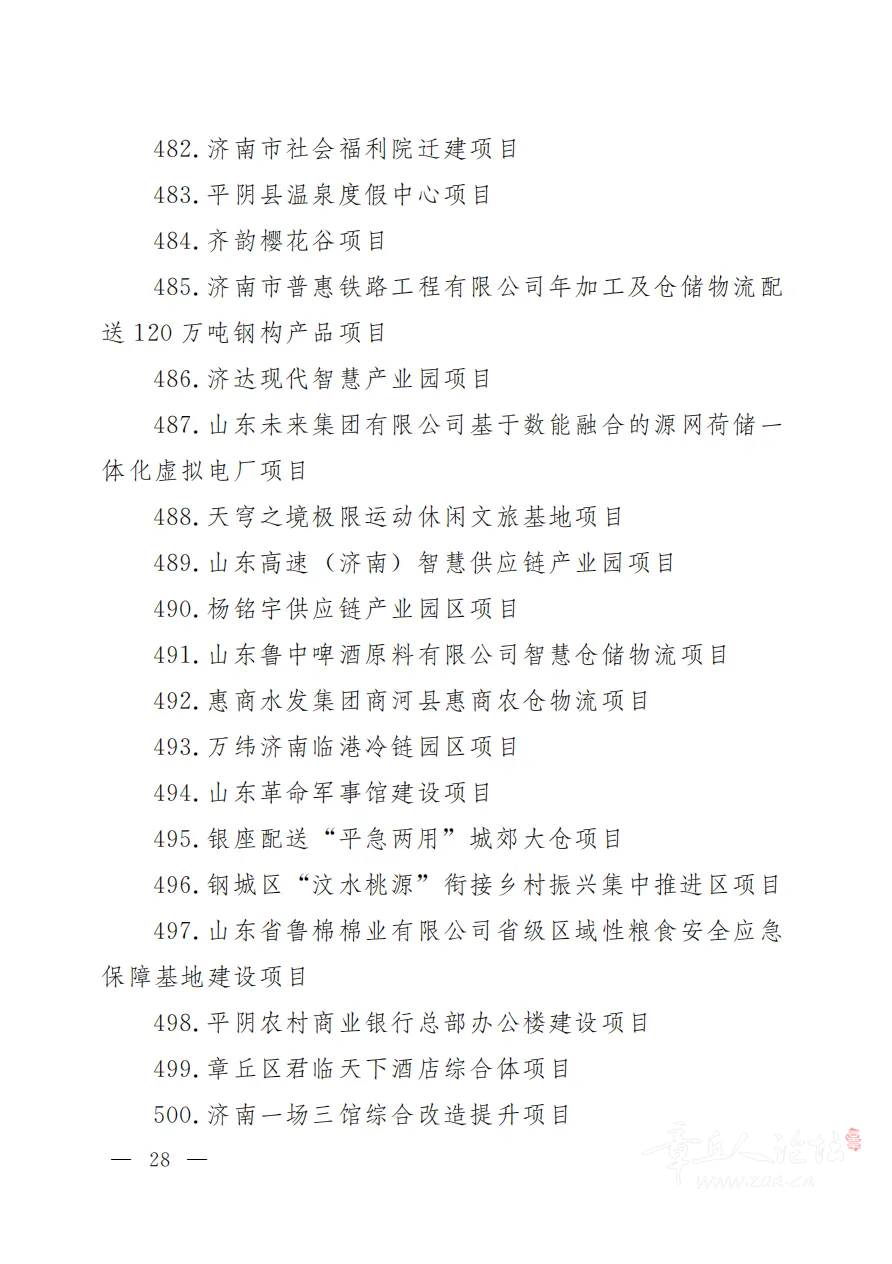 482.济南市社会福利院迁建项目

483.平阴县温泉度假中心项目

484.齐韵樱花谷项目

485.济南市普惠铁路工程有限公司年加工及仓储物流配送120万吨钢构产品项目

486.济达现代智慧产业园项目

487.山东未来集团有限公司基于数能融合的源网荷储一体化虚拟电厂项目

488.天穹之境极限运动休闲文旅基地项目

489.山东高速（济南）智慧供应链产业园项目

490.杨铭宇供应链产业园区项目

491.山东鲁中啤酒原料有限公司智慧仓储物流项目

492.惠商水发集团商河县惠商农仓物流项目

493.万纬济南临港冷链园区项目

494.山东革命军事馆建设项目

495.银座配送“平急两用”城郊大仓项目

496.钢城区“汶水桃源”衔接乡村振兴集中推进区项目

497.山东省鲁棉棉业有限公司省级区域性粮食安全应急保障基地建设项目

498.平阴农村商业银行总部办公楼建设项目

499.章丘区君临天下酒店综合体项目

500.济南一场三馆综合改造提升项目

— 28 —

章丘人论坛
www.zqr.cn